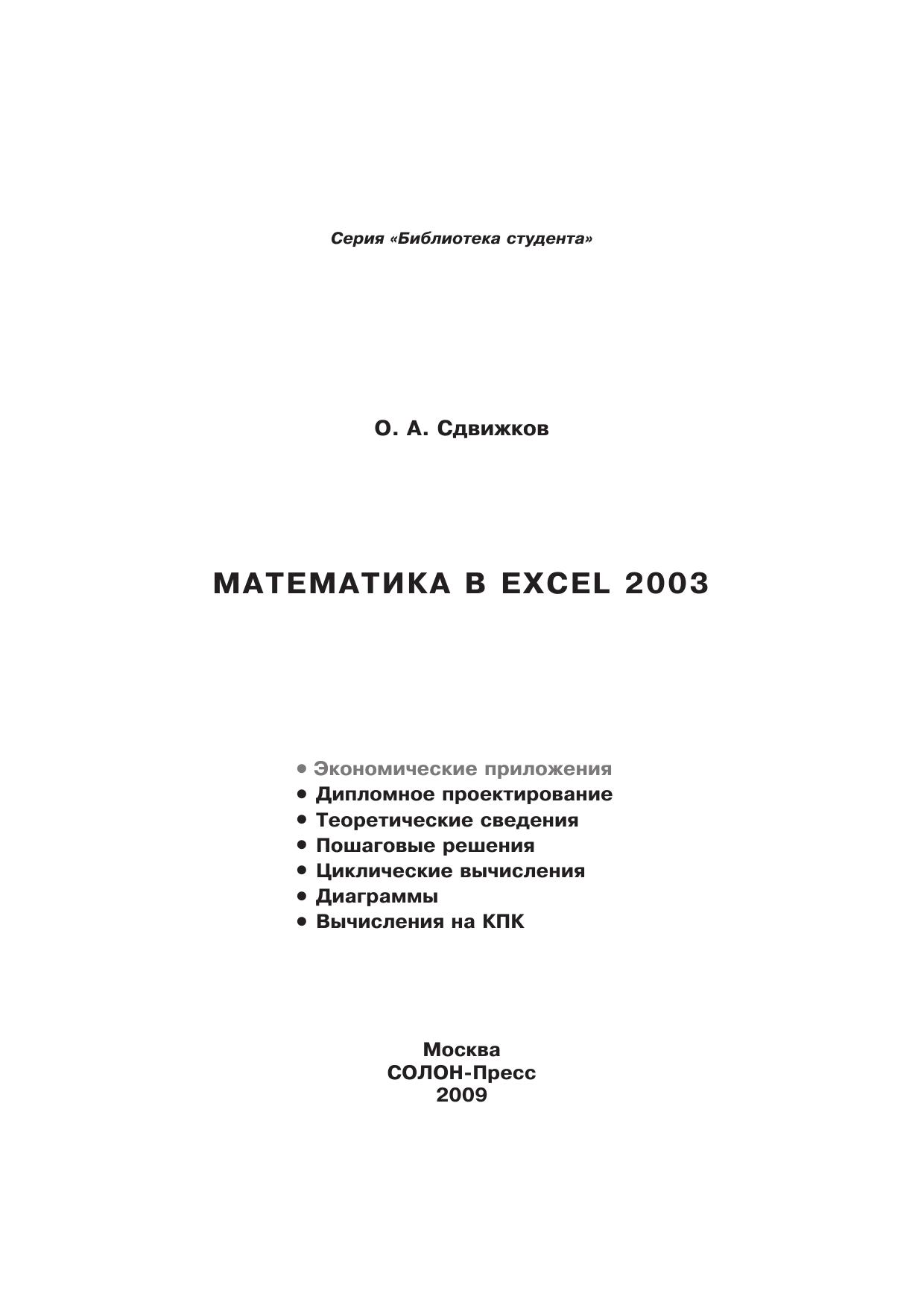 Серия «Библиотека студента»

О. А. Сдвижков

МАТЕМАТИКА В EXCEL 2003

• Экономические приложения
• Дипломное проектирование
• Теоретические сведения
• Пошаговые решения
• Циклические вычисления
• Диаграммы
• Вычисления на КПК

Москва
СОЛОН-Пресс
2009